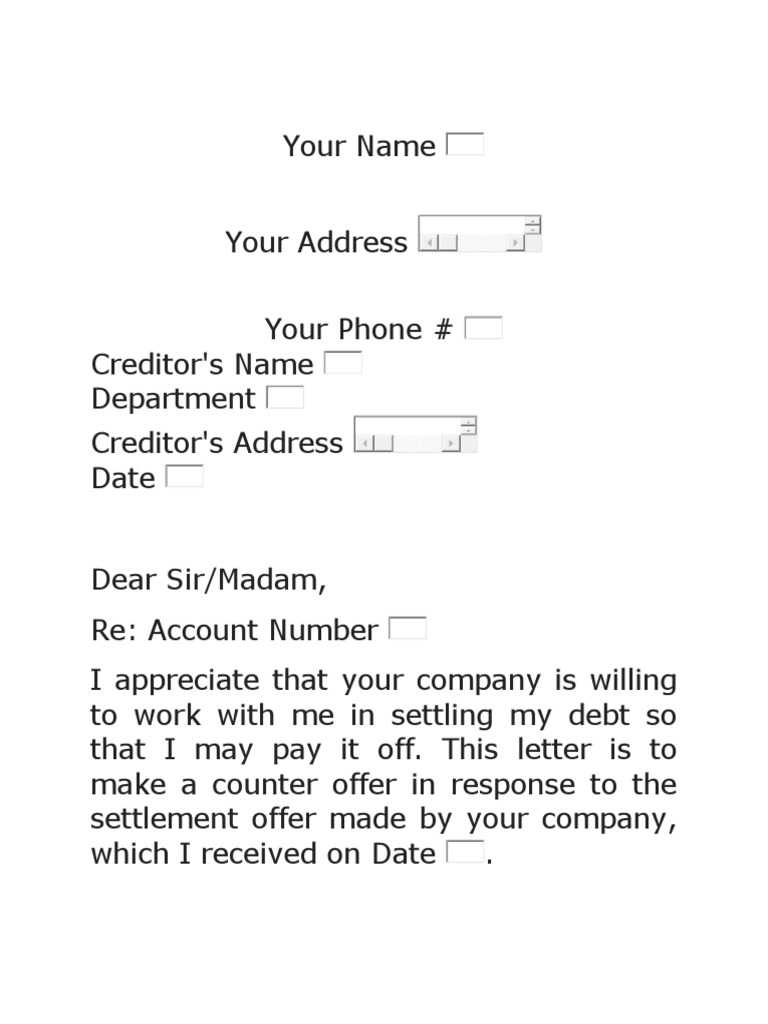 Your Name

Your Address

Your Phone #
Creditor's Name
Department
Creditor's Address
Date

Dear Sir/Madam,

Re: Account Number

I appreciate that your company is willing to work with me in settling my debt so that I may pay it off. This letter is to make a counter offer in response to the settlement offer made by your company, which I received on Date .